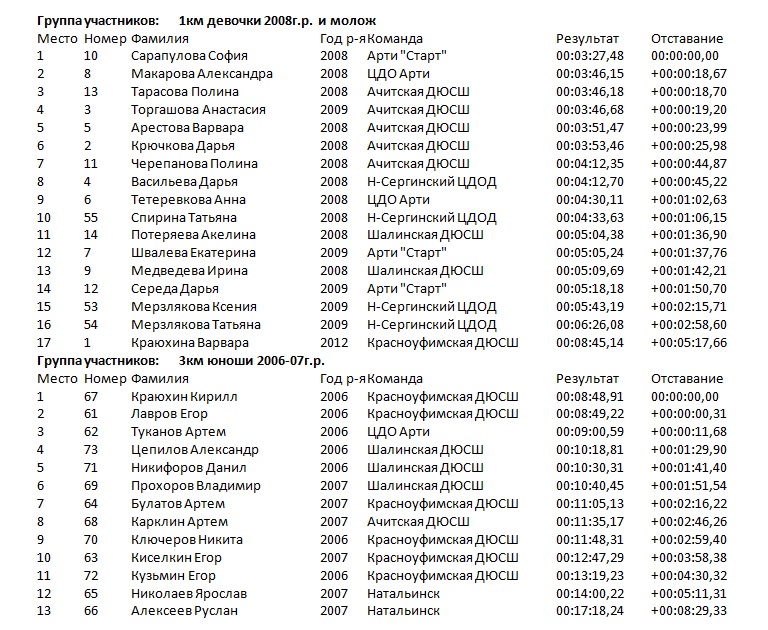 Группа участников: 1км девочки 2008г.р. и молож

| Место | Номер | Фамилия | Год р-я | Команда | Результат | Отставание |
|---|---|---|---|---|---|---|
| 1 | 10 | Сарапулова София | 2008 | Арти "Старт" | 00:03:27,48 | 00:00:00,00 |
| 2 | 8 | Макарова Александра | 2008 | ЦДО Арти | 00:03:46,15 | +00:00:18,67 |
| 3 | 13 | Тарасова Полина | 2008 | Ачитская ДЮСШ | 00:03:46,18 | +00:00:18,70 |
| 4 | 3 | Торгашова Анастасия | 2009 | Ачитская ДЮСШ | 00:03:46,68 | +00:00:19,20 |
| 5 | 5 | Арестова Варвара | 2008 | Ачитская ДЮСШ | 00:03:51,47 | +00:00:23,99 |
| 6 | 2 | Крючкова Дарья | 2008 | Ачитская ДЮСШ | 00:03:53,46 | +00:00:25,98 |
| 7 | 11 | Черепанова Полина | 2008 | Ачитская ДЮСШ | 00:04:12,35 | +00:00:44,87 |
| 8 | 4 | Васильева Дарья | 2008 | Н-Сергинский ЦДОД | 00:04:12,70 | +00:00:45,22 |
| 9 | 6 | Тетеревкова Анна | 2008 | ЦДО Арти | 00:04:30,11 | +00:01:02,63 |
| 10 | 55 | Спирина Татьяна | 2008 | Н-Сергинский ЦДОД | 00:04:33,63 | +00:01:06,15 |
| 11 | 14 | Потеряева Акелина | 2008 | Шалинская ДЮСШ | 00:05:04,38 | +00:01:36,90 |
| 12 | 7 | Швалева Екатерина | 2009 | Арти "Старт" | 00:05:05,24 | +00:01:37,76 |
| 13 | 9 | Медведева Ирина | 2008 | Шалинская ДЮСШ | 00:05:09,69 | +00:01:42,21 |
| 14 | 12 | Середа Дарья | 2009 | Арти "Старт" | 00:05:18,18 | +00:01:50,70 |
| 15 | 53 | Мерзлякова Ксения | 2009 | Н-Сергинский ЦДОД | 00:05:43,19 | +00:02:15,71 |
| 16 | 54 | Мерзлякова Татьяна | 2009 | Н-Сергинский ЦДОД | 00:06:26,08 | +00:02:58,60 |
| 17 | 1 | Краюхина Варвара | 2012 | Красноуфимская ДЮСШ | 00:08:45,14 | +00:05:17,66 |

Группа участников: 3км юноши 2006-07г.р.

| Место | Номер | Фамилия | Год р-я | Команда | Результат | Отставание |
|---|---|---|---|---|---|---|
| 1 | 67 | Краюхин Кирилл | 2006 | Красноуфимская ДЮСШ | 00:08:48,91 | 00:00:00,00 |
| 2 | 61 | Лавров Егор | 2006 | Красноуфимская ДЮСШ | 00:08:49,22 | +00:00:00,31 |
| 3 | 62 | Туканов Артем | 2006 | ЦДО Арти | 00:09:00,59 | +00:00:11,68 |
| 4 | 73 | Цепилов Александр | 2006 | Шалинская ДЮСШ | 00:10:18,81 | +00:01:29,90 |
| 5 | 71 | Никифоров Данил | 2006 | Шалинская ДЮСШ | 00:10:30,31 | +00:01:41,40 |
| 6 | 69 | Прохоров Владимир | 2007 | Шалинская ДЮСШ | 00:10:40,45 | +00:01:51,54 |
| 7 | 64 | Булатов Артем | 2007 | Красноуфимская ДЮСШ | 00:11:05,13 | +00:02:16,22 |
| 8 | 68 | Карклин Артем | 2007 | Ачитская ДЮСШ | 00:11:35,17 | +00:02:46,26 |
| 9 | 70 | Ключеров Никита | 2006 | Красноуфимская ДЮСШ | 00:11:48,31 | +00:02:59,40 |
| 10 | 63 | Киселкин Егор | 2007 | Красноуфимская ДЮСШ | 00:12:47,29 | +00:03:58,38 |
| 11 | 72 | Кузьмин Егор | 2006 | Красноуфимская ДЮСШ | 00:13:19,23 | +00:04:30,32 |
| 12 | 65 | Николаев Ярослав | 2007 | Натальинск | 00:14:00,22 | +00:05:11,31 |
| 13 | 66 | Алексеев Руслан | 2007 | Натальинск | 00:17:18,24 | +00:08:29,33 |